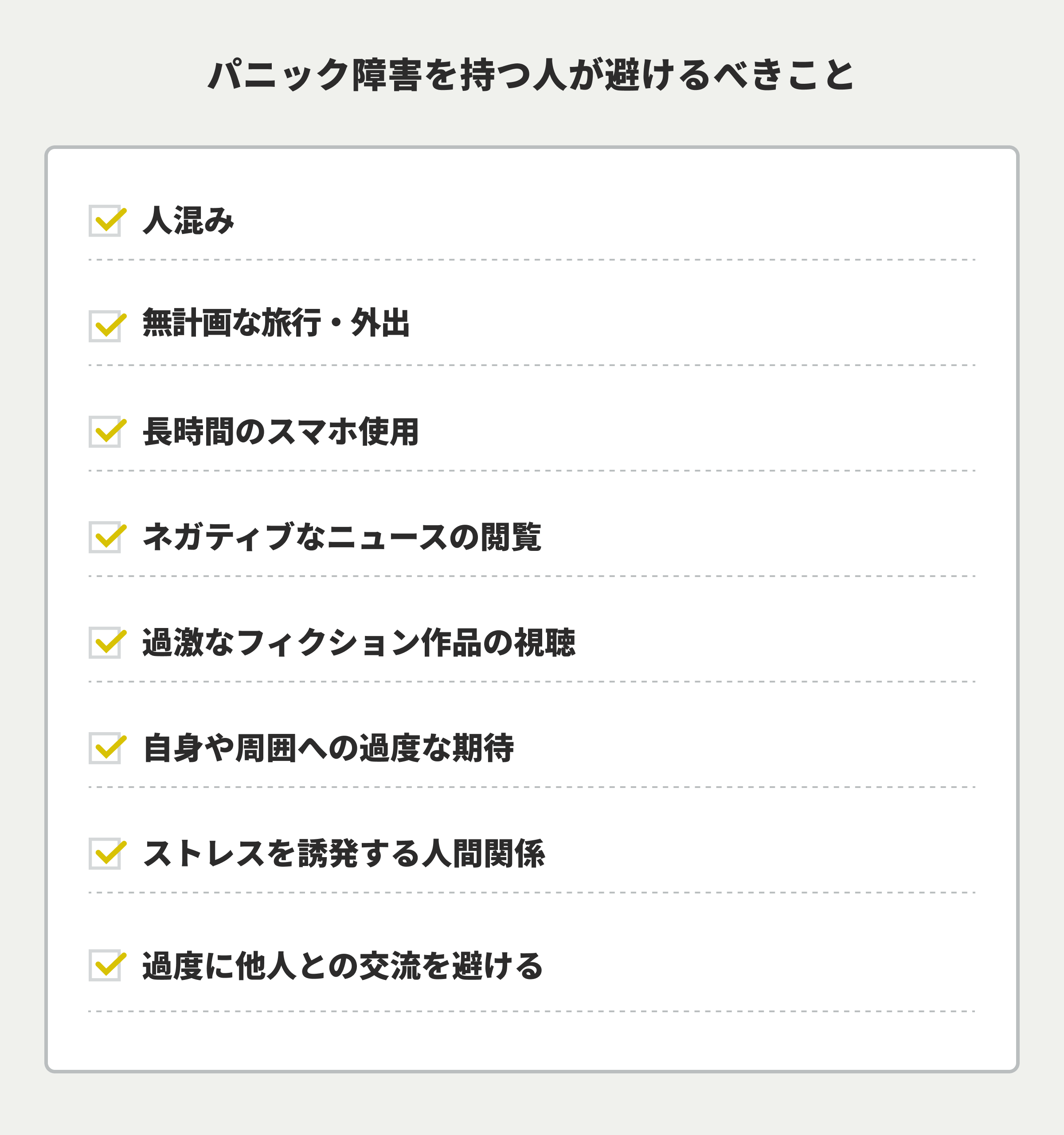 パニック障害を持つ人が避けるべきこと

人混み

無計画な旅行・外出

長時間のスマホ使用

ネガティブなニュースの閲覧

過激なフィクション作品の視聴

自身や周囲への過度な期待

ストレスを誘発する人間関係

過度に他人との交流を避ける